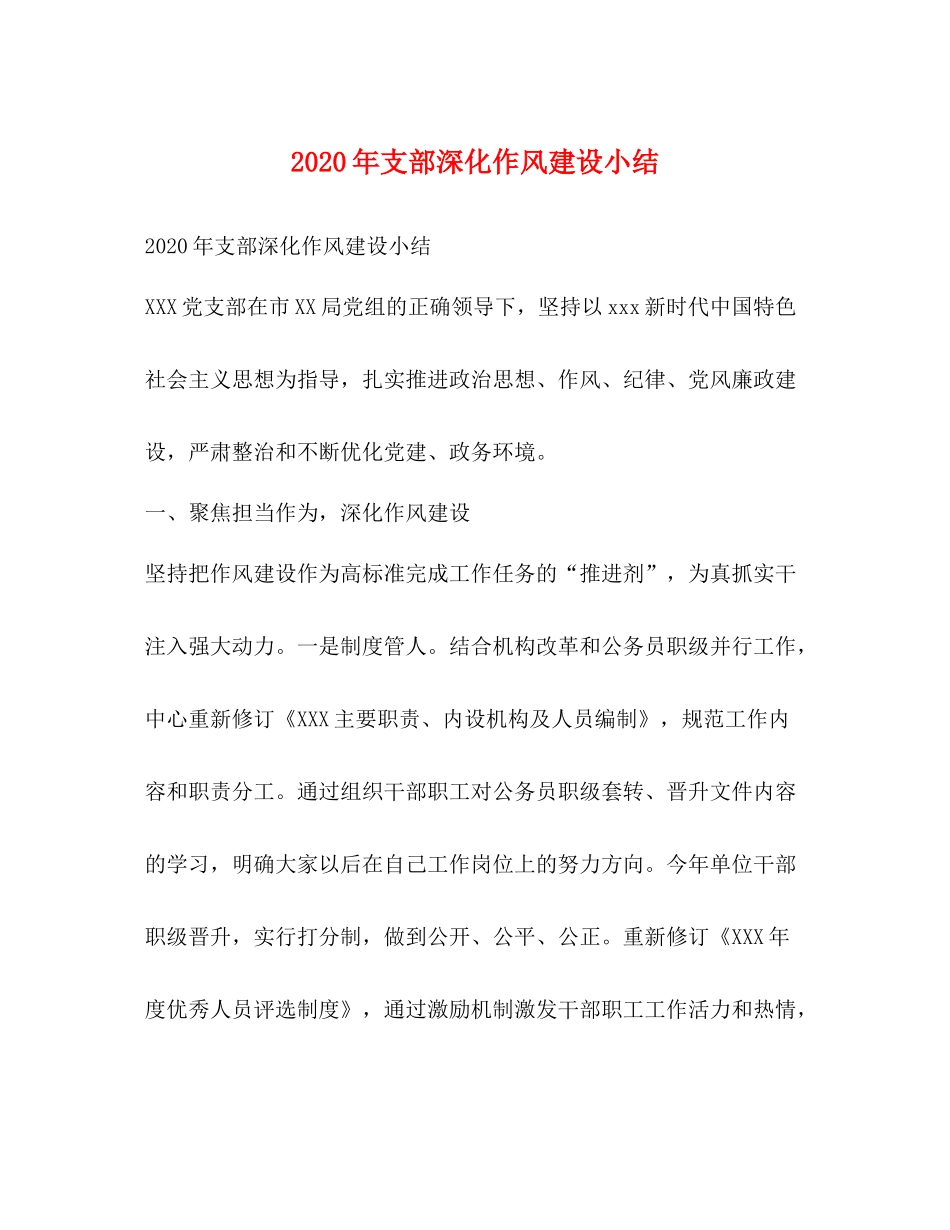 2020年支部深化作风建设小结

2020年支部深化作风建设小结

XXX党支部在市XX局党组的正确领导下，坚持以xxx新时代中国特色社会主义思想为指导，扎实推进政治思想、作风、纪律、党风廉政建设，严肃整治和不断优化党建、政务环境。

一、聚焦担当作为，深化作风建设

坚持把作风建设作为高标准完成工作任务的“推进剂”，为真抓实干注入强大动力。一是制度管人。结合机构改革和公务员职级并行工作，中心重新修订《XXX主要职责、内设机构及人员编制》，规范工作内容和职责分工。通过组织干部职工对公务员职级套转、晋升文件内容的学习，明确大家以后在自己工作岗位上的努力方向。今年单位干部职级晋升，实行打分制，做到公开、公平、公正。重新修订《XXX年度优秀人员评选制度》，通过激励机制激发干部职工工作活力和热情，